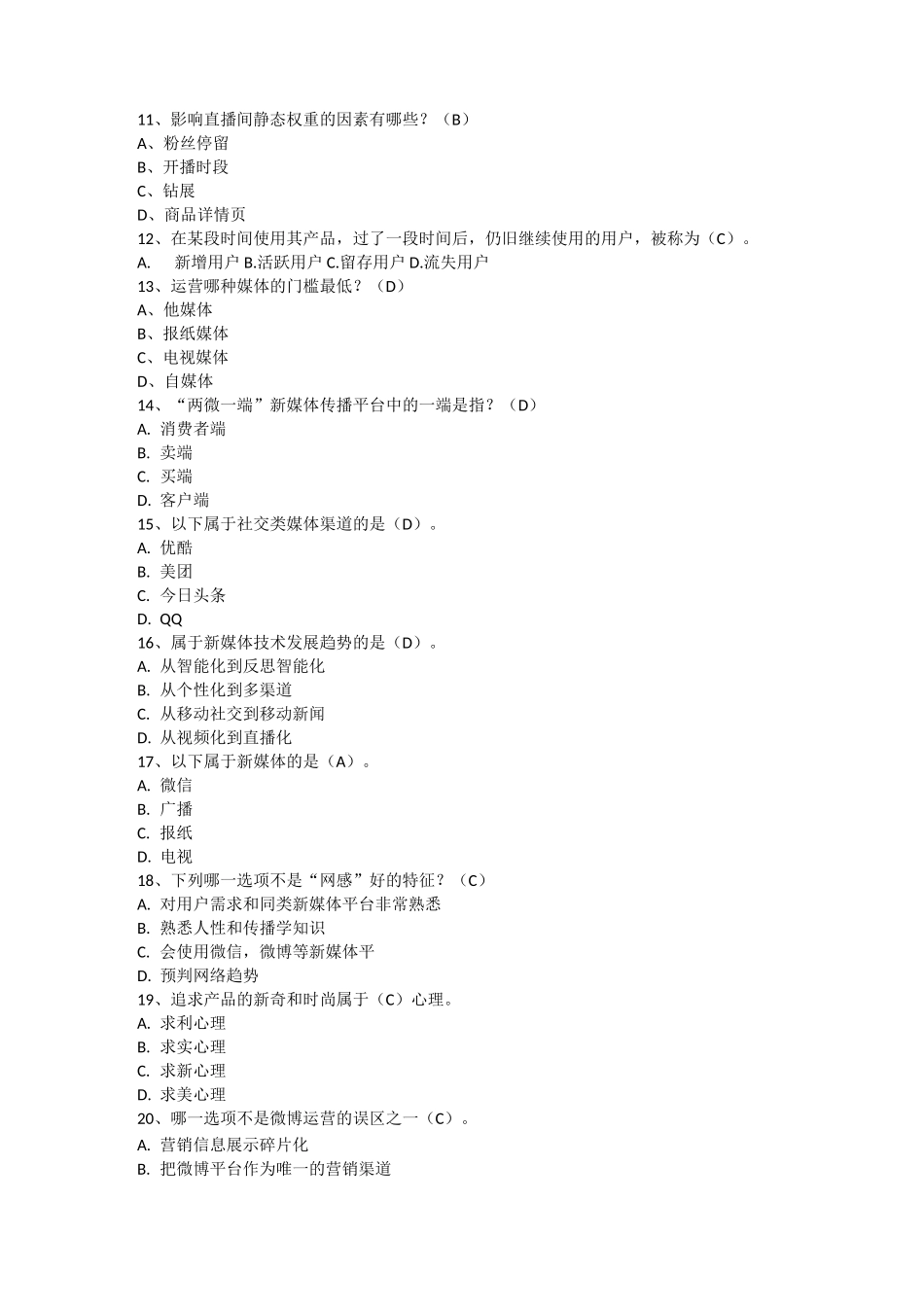 11、影响直播间静态权重的因素有哪些？（B）
A、粉丝停留
B、开播时段
C、钻展
D、商品详情页
12、在某段时间使用其产品，过了一段时间后，仍旧继续使用的用户，被称为（C）。
A. 新增用户 B.活跃用户 C.留存用户 D.流失用户
13、运营哪种媒体的门槛最低？（D）
A、他媒体
B、报纸媒体
C、电视媒体
D、自媒体
14、“两微一端”新媒体传播平台中的一端是指？（D）
A. 消费者端
B. 卖端
C. 买端
D. 客户端
15、以下属于社交类媒体渠道的是（D）。
A. 优酷
B. 美团
C. 今日头条
D. QQ
16、属于新媒体技术发展趋势的是（D）。
A. 从智能化到反思智能化
B. 从个性化到多渠道
C. 从移动社交到移动新闻
D. 从视频化到直播化
17、以下属于新媒体的是（A）。
A. 微信
B. 广播
C. 报纸
D. 电视
18、下列哪一选项不是“网感”好的特征？（C）
A. 对用户需求和同类新媒体平台非常熟悉
B. 熟悉人性和传播学知识
C. 会使用微信，微博等新媒体平
D. 预判网络趋势
19、追求产品的新奇和时尚属于（C）心理。
A. 求利心理
B. 求实心理
C. 求新心理
D. 求美心理
20、哪一选项不是微博运营的误区之一（C）。
A. 营销信息展示碎片化
B. 把微博平台作为唯一的营销渠道